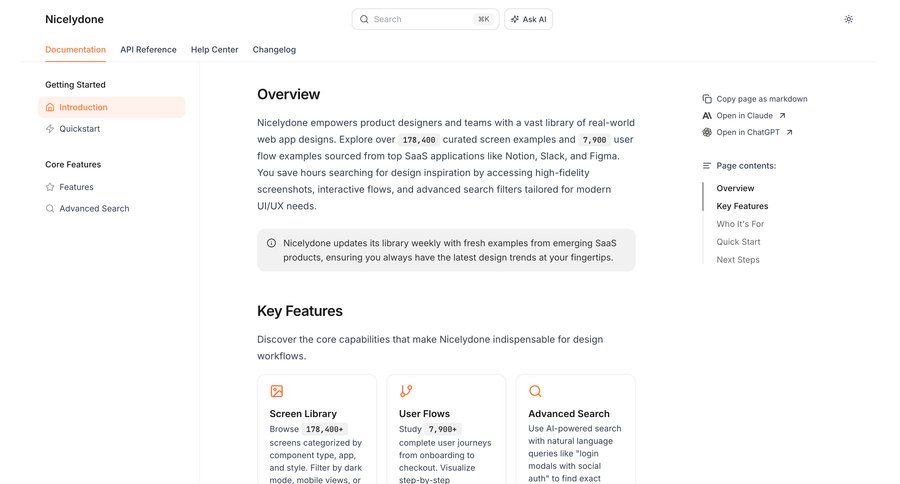 Nicelydone

Search ⌘K

Ask AI

Documentation API Reference Help Center Changelog

Getting Started

Introduction

Quickstart

Core Features

Features

Advanced Search

Overview

Nicelydone empowers product designers and teams with a vast library of real-world web app designs. Explore over 178,400 curated screen examples and 7,900 user flow examples sourced from top SaaS applications like Notion, Slack, and Figma. You save hours searching for design inspiration by accessing high-fidelity screenshots, interactive flows, and advanced search filters tailored for modern UI/UX needs.

Nicelydone updates its library weekly with fresh examples from emerging SaaS products, ensuring you always have the latest design trends at your fingertips.

Key Features

Discover the core capabilities that make Nicelydone indispensable for design workflows.

Screen Library
Browse 178,400+ screens categorized by component type, app, and style. Filter by dark mode, mobile views, or

User Flows
Study 7,900+ complete user journeys from onboarding to checkout. Visualize step-by-step

Advanced Search
Use AI-powered search with natural language queries like "login modals with social auth" to find exact

Copy page as markdown

Open in Claude

Open in ChatGPT

Page contents:

Overview

Key Features

Who It's For

Quick Start

Next Steps